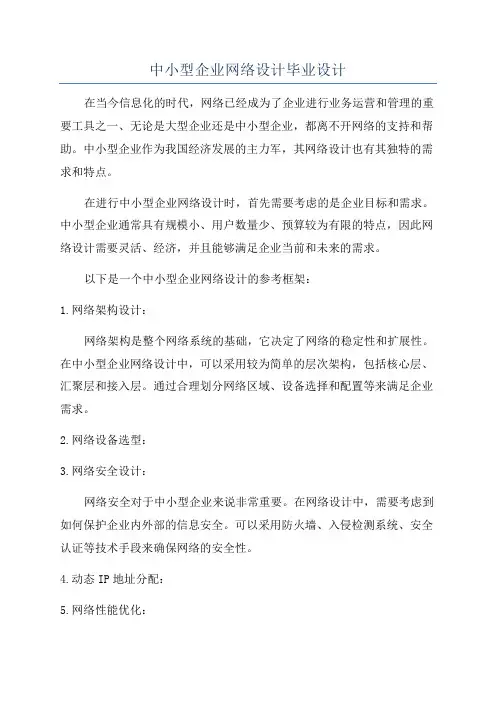 中小型企业网络设计毕业设计

在当今信息化的时代，网络已经成为了企业进行业务运营和管理的重要工具之一、无论是大型企业还是中小型企业，都离不开网络的支持和帮助。中小型企业作为我国经济发展的主力军，其网络设计也有其独特的需求和特点。

在进行中小型企业网络设计时，首先需要考虑的是企业目标和需求。中小型企业通常具有规模小、用户数量少、预算较为有限的特点，因此网络设计需要灵活、经济，并且能够满足企业当前和未来的需求。

以下是一个中小型企业网络设计的参考框架：

1.网络架构设计：

网络架构是整个网络系统的基础，它决定了网络的稳定性和扩展性。在中小型企业网络设计中，可以采用较为简单的层次架构，包括核心层、汇聚层和接入层。通过合理划分网络区域、设备选择和配置等来满足企业需求。

2.网络设备选型：

3.网络安全设计：

网络安全对于中小型企业来说非常重要。在网络设计中，需要考虑到如何保护企业内外部的信息安全。可以采用防火墙、入侵检测系统、安全认证等技术手段来确保网络的安全性。

4.动态IP地址分配：

5.网络性能优化：